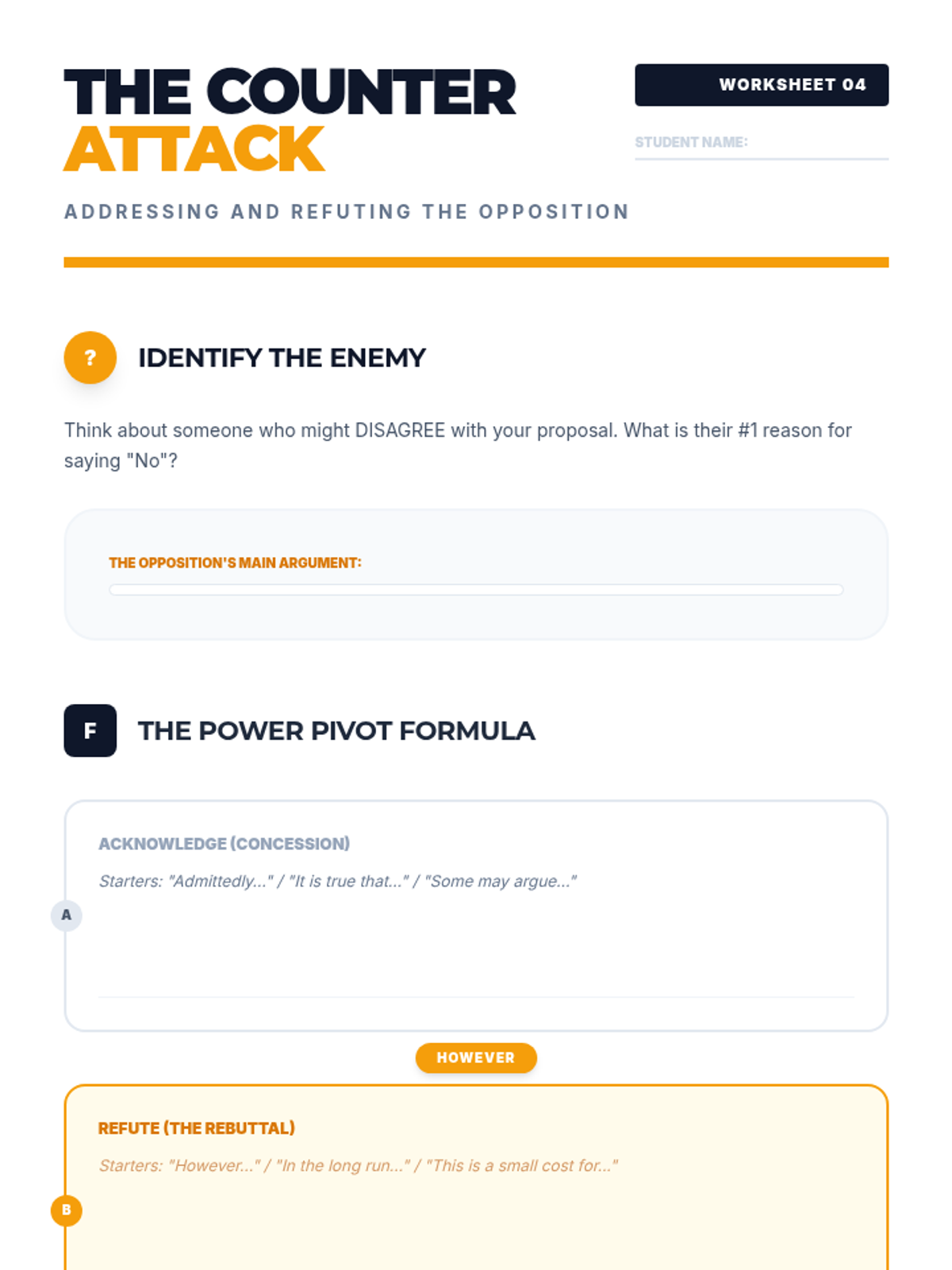 THE COUNTER ATTACK

WORKSHEET 04

STUDENT NAME:

ADDRESSING AND REFUTING THE OPPOSITION

?

IDENTIFY THE ENEMY

Think about someone who might DISAGREE with your proposal. What is their #1 reason for saying "No"?

THE OPPOSITION'S MAIN ARGUMENT:

F

THE POWER PIVOT FORMULA

ACKNOWLEDGE (CONCESSION)

Starters: "Admittedly..." / "It is true that..." / "Some may argue..."

A

HOWEVER

REFUTE (THE REBUTTAL)

Starters: "However..." / "In the long run..." / "This is a small cost for..."

B